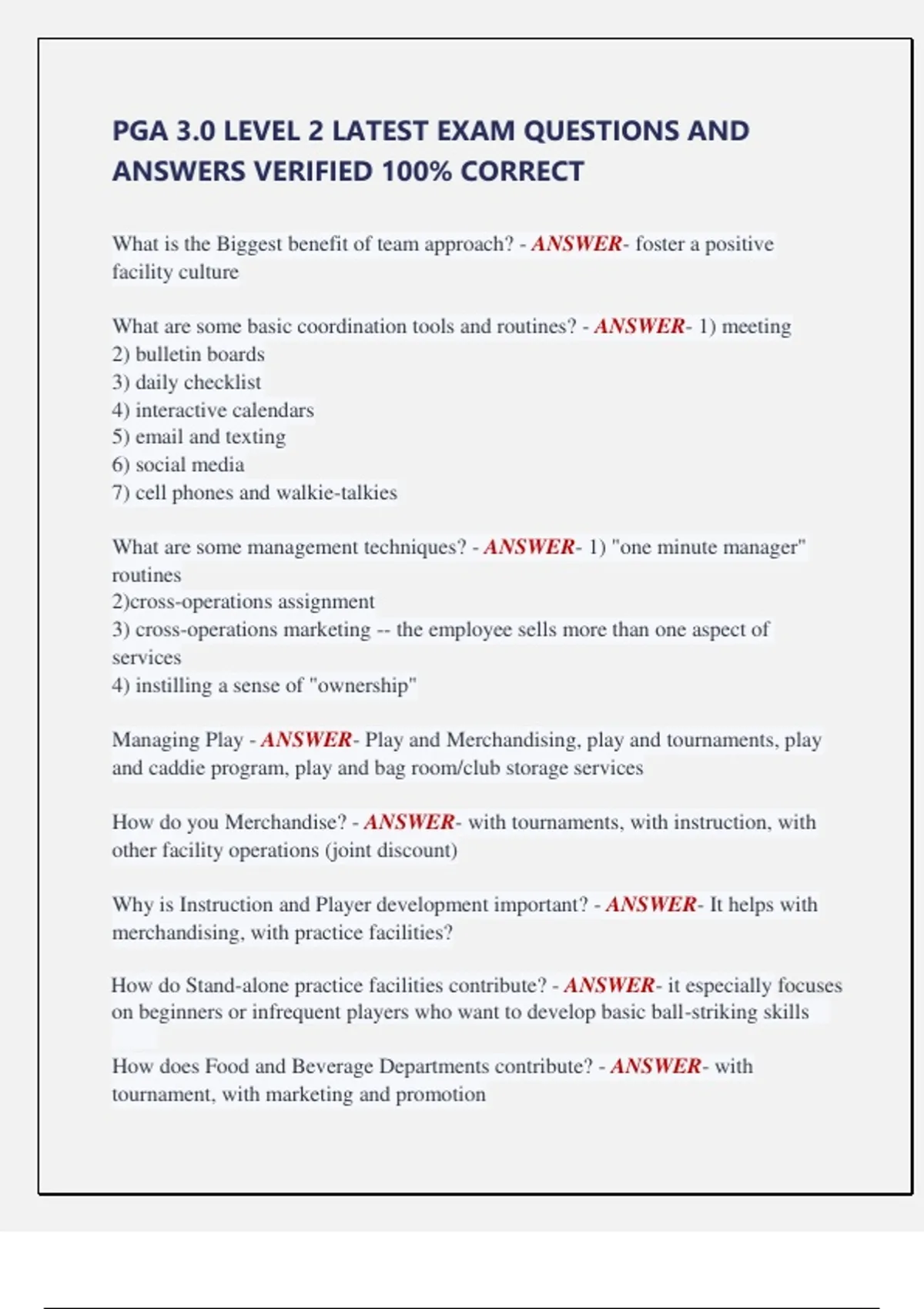 PGA 3.0 LEVEL 2 LATEST EXAM QUESTIONS AND ANSWERS VERIFIED 100% CORRECT

What is the Biggest benefit of team approach? - ANSWER- foster a positive facility culture

What are some basic coordination tools and routines? - ANSWER- 1) meeting
2) bulletin boards
3) daily checklist
4) interactive calendars
5) email and texting
6) social media
7) cell phones and walkie-talkies

What are some management techniques? - ANSWER- 1) "one minute manager" routines
2)cross-operations assignment
3) cross-operations marketing -- the employee sells more than one aspect of services
4) instilling a sense of "ownership"

Managing Play - ANSWER- Play and Merchandising, play and tournaments, play and caddie program, play and bag room/club storage services

How do you Merchandise? - ANSWER- with tournaments, with instruction, with other facility operations (joint discount)

Why is Instruction and Player development important? - ANSWER- It helps with merchandising, with practice facilities?

How do Stand-alone practice facilities contribute? - ANSWER- it especially focuses on beginners or infrequent players who want to develop basic ball-striking skills

How does Food and Beverage Departments contribute? - ANSWER- with tournament, with marketing and promotion